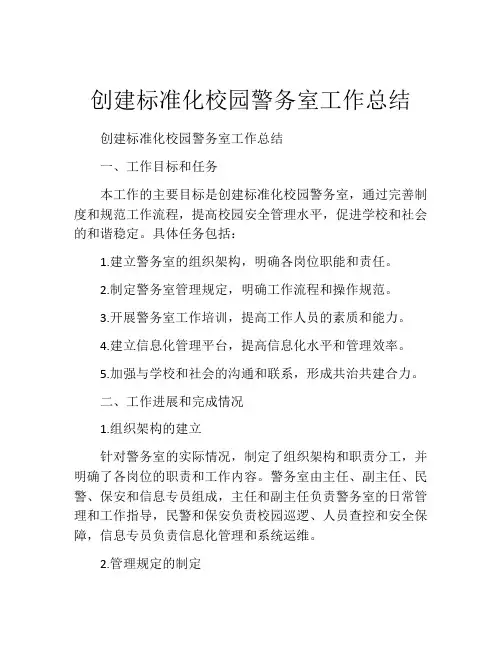 创建标准化校园警务室工作总结

创建标准化校园警务室工作总结

一、工作目标和任务

本工作的主要目标是创建标准化校园警务室，通过完善制度和规范工作流程，提高校园安全管理水平，促进学校和社会的和谐稳定。具体任务包括：

1.建立警务室的组织架构，明确各岗位职能和责任。

2.制定警务室管理规定，明确工作流程和操作规范。

3.开展警务室工作培训，提高工作人员的素质和能力。

4.建立信息化管理平台，提高信息化水平和管理效率。

5.加强与学校和社会的沟通和联系，形成共治共建合力。

二、工作进展和完成情况

1.组织架构的建立

针对警务室的实际情况，制定了组织架构和职责分工，并明确了各岗位的职责和工作内容。警务室由主任、副主任、民警、保安和信息专员组成，主任和副主任负责警务室的日常管理和工作指导，民警和保安负责校园巡逻、人员查控和安全保障，信息专员负责信息化管理和系统运维。

2.管理规定的制定